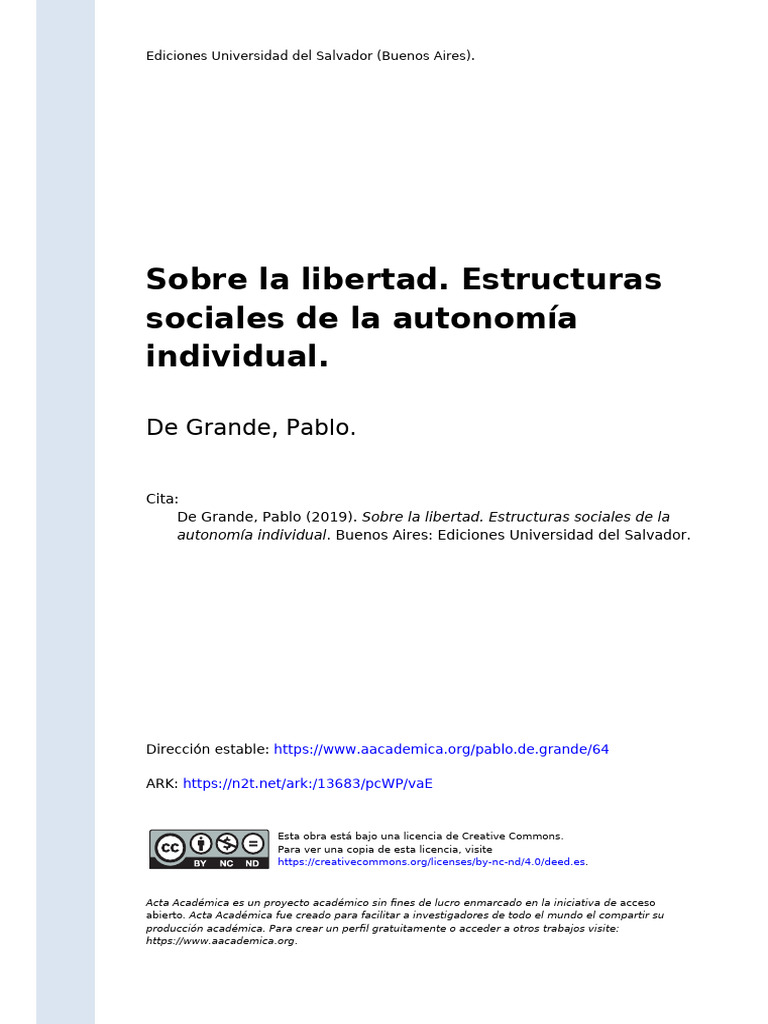 Ediciones Universidad del Salvador (Buenos Aires).

Sobre la libertad. Estructuras sociales de la autonomía individual.

De Grande, Pablo.

Cita:
De Grande, Pablo (2019). Sobre la libertad. Estructuras sociales de la autonomía individual. Buenos Aires: Ediciones Universidad del Salvador.

Dirección estable: https://www.aacademica.org/pablo.de.grande/64

ARK: https://n2t.net/ark:/13683/pcWP/vaE

cc BY NC ND

Esta obra está bajo una licencia de Creative Commons.
Para ver una copia de esta licencia, visite
https://creativecommons.org/licenses/by-nc-nd/4.0/deed.es.

Acta Académica es un proyecto académico sin fines de lucro enmarcado en la iniciativa de acceso abierto. Acta Académica fue creado para facilitar a investigadores de todo el mundo el compartir su producción académica. Para crear un perfil gratuitamente o acceder a otros trabajos visite: https://www.aacademica.org.